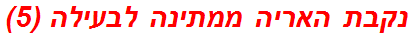 נקבת האריה ממתינה לבעילה (5)